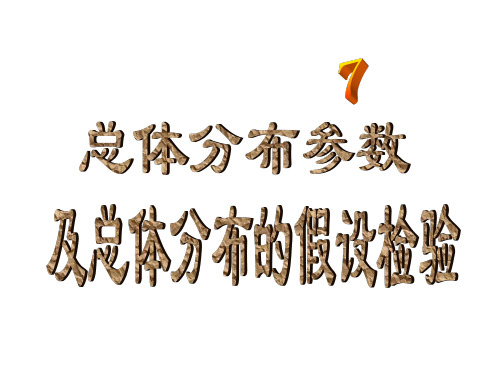 7

总体分布参数

及总体分布的假设检验